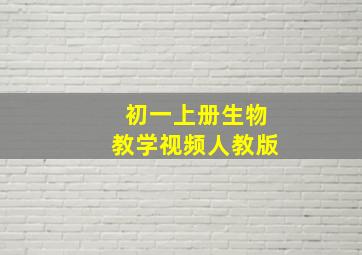 初一上册生物
教学视频人教版